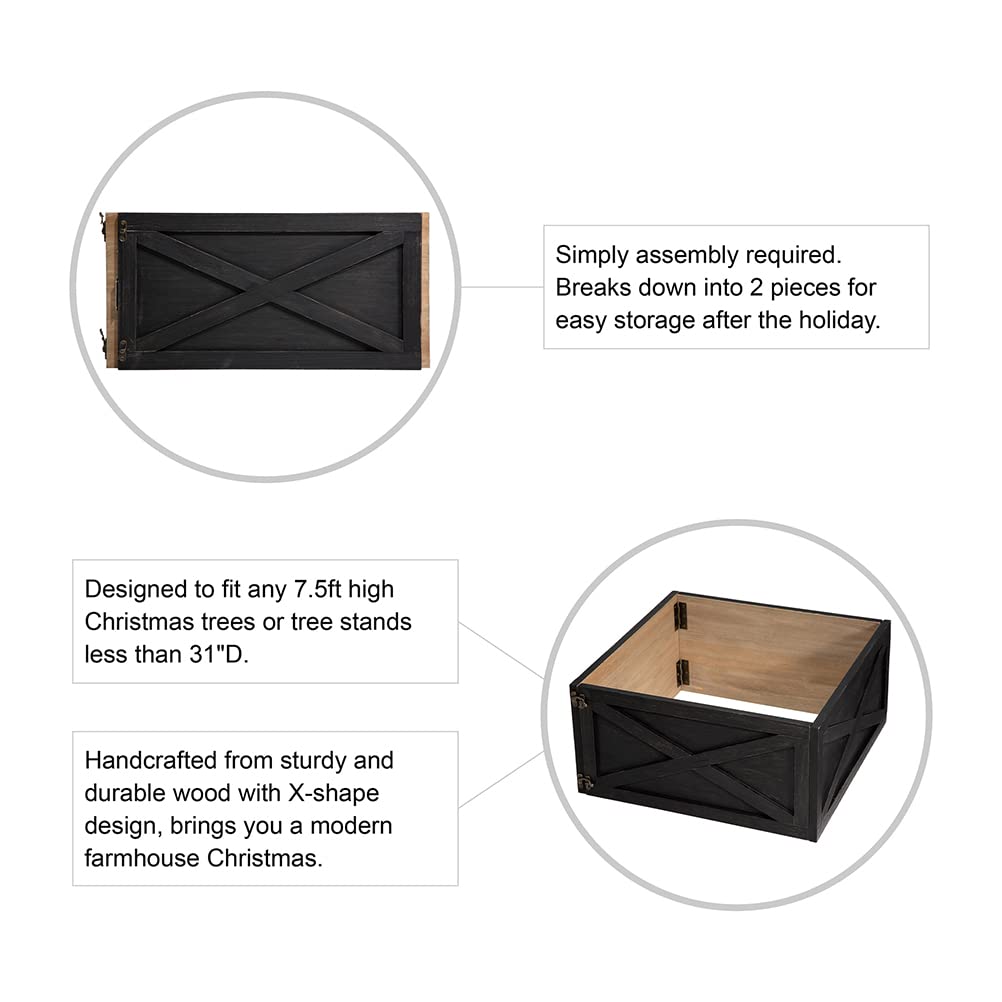 Simply assembly required. Breaks down into 2 pieces for easy storage after the holiday.

Designed to fit any 7.5ft high Christmas trees or tree stands less than 31"D.

Handcrafted from sturdy and durable wood with X-shape design, brings you a modern farmhouse Christmas.